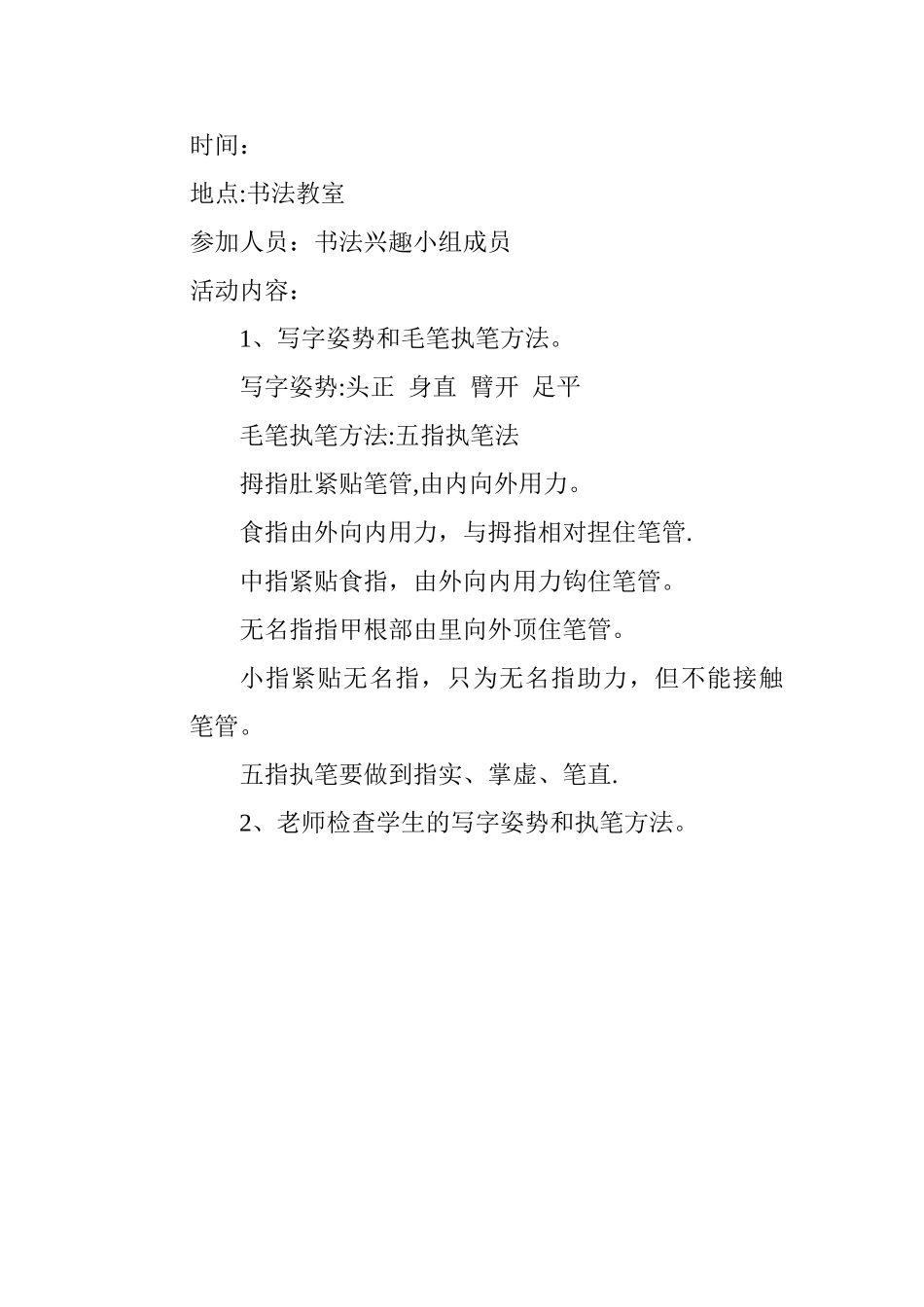 时间：

地点:书法教室

参加人员：书法兴趣小组成员

活动内容：

1、写字姿势和毛笔执笔方法。

写字姿势:头正 身直 臂开 足平

毛笔执笔方法:五指执笔法

拇指肚紧贴笔管,由内向外用力。

食指由外向内用力，与拇指相对捏住笔管.

中指紧贴食指，由外向内用力钩住笔管。

无名指指甲根部由里向外顶住笔管。

小指紧贴无名指，只为无名指助力，但不能接触笔管。

五指执笔要做到指实、掌虚、笔直.

2、老师检查学生的写字姿势和执笔方法。